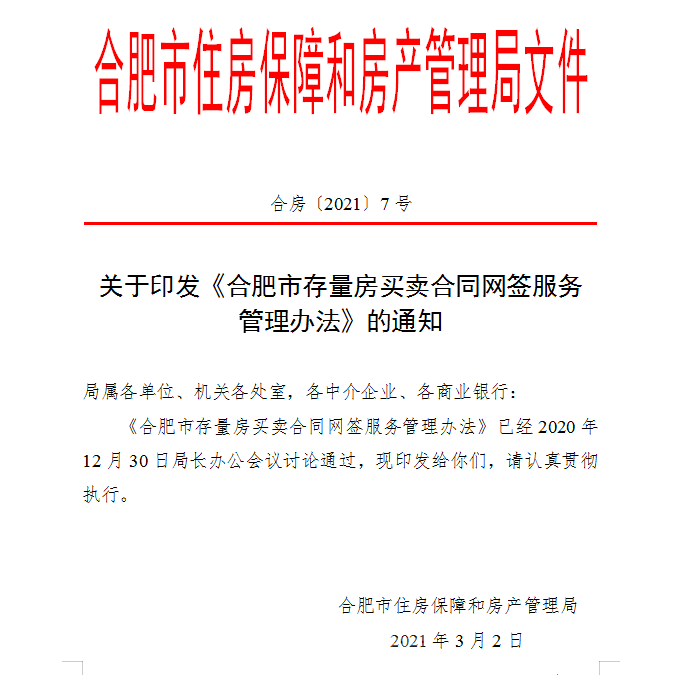 合肥市住房保障和房产管理局文件

合房〔2021〕7号

关于印发《合肥市存量房买卖合同网签服务管理办法》的通知

局属各单位、机关各处室，各中介企业、各商业银行：

《合肥市存量房买卖合同网签服务管理办法》已经2020年12月30日局长办公会议讨论通过，现印发给你们，请认真贯彻执行。

合肥市住房保障和房产管理局

2021年3月2日